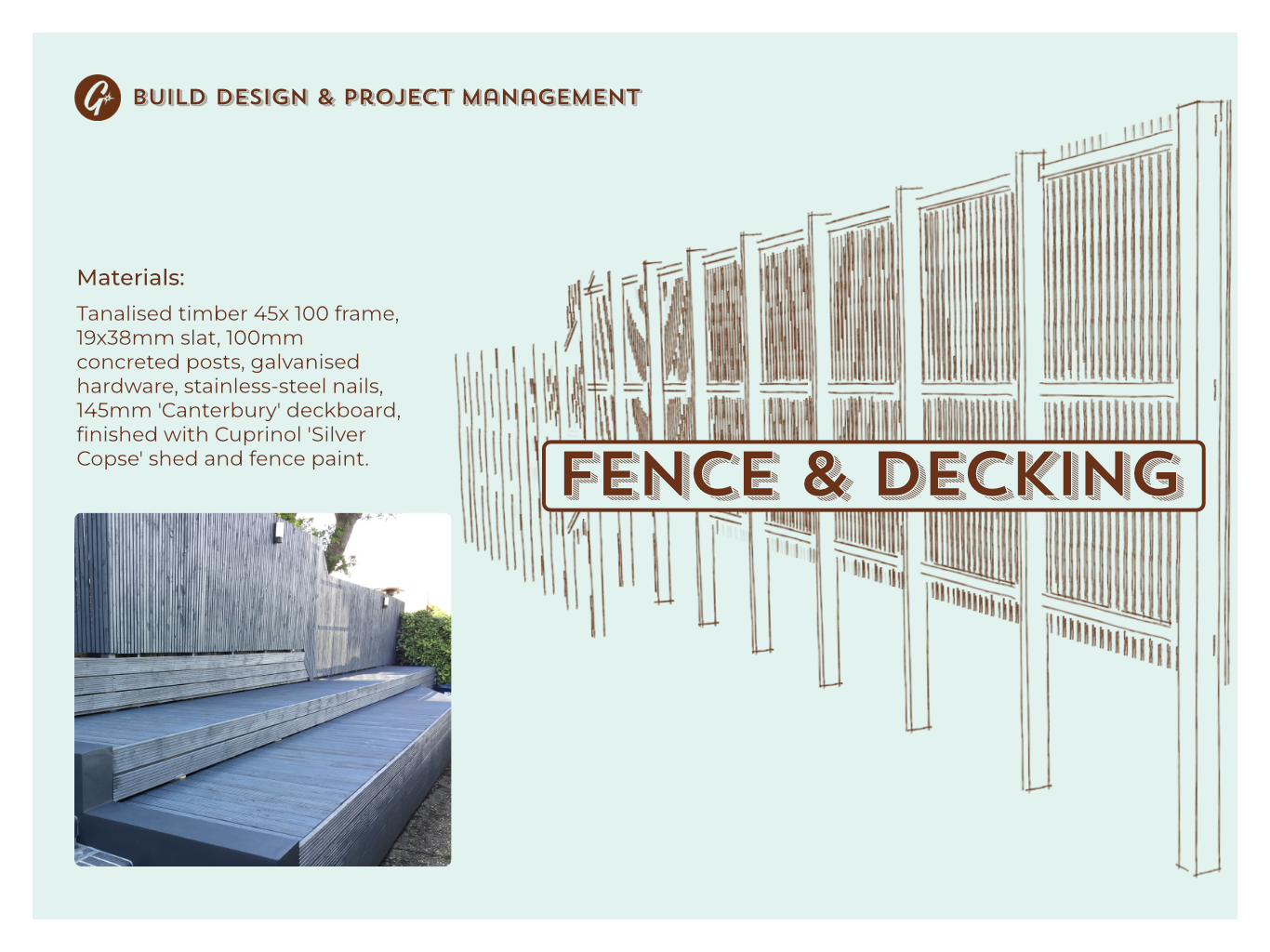 BUILD DESIGN & PROJECT MANAGEMENT

Materials:

Tanalised timber 45x 100 frame, 19x38mm slat, 100mm concreted posts, galvanised hardware, stainless-steel nails, 145mm 'Canterbury' deckboard, finished with Cuprinol 'Silver Copse' shed and fence paint.

FENCE & DECKING